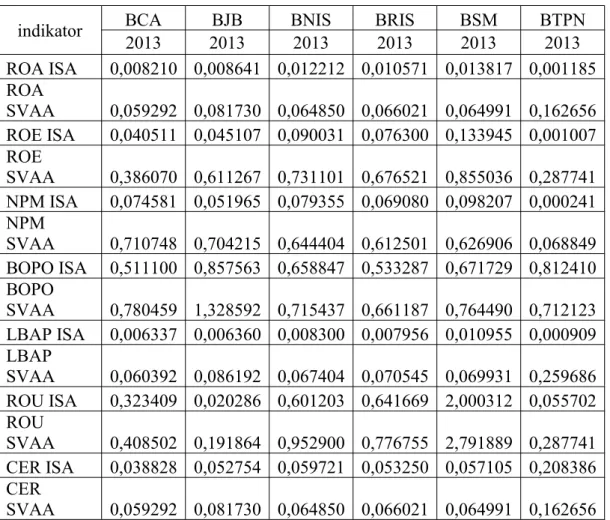 | indikator | BCA | BJB | BNIS | BRIS | BSM | BTPN |
|---|---|---|---|---|---|---|
| | 2013 | 2013 | 2013 | 2013 | 2013 | 2013 |
| ROA ISA | 0,008210 | 0,008641 | 0,012212 | 0,010571 | 0,013817 | 0,001185 |
| ROA SVAA | 0,059292 | 0,081730 | 0,064850 | 0,066021 | 0,064991 | 0,162656 |
| ROE ISA | 0,040511 | 0,045107 | 0,090031 | 0,076300 | 0,133945 | 0,001007 |
| ROE SVAA | 0,386070 | 0,611267 | 0,731101 | 0,676521 | 0,855036 | 0,287741 |
| NPM ISA | 0,074581 | 0,051965 | 0,079355 | 0,069080 | 0,098207 | 0,000241 |
| NPM SVAA | 0,710748 | 0,704215 | 0,644404 | 0,612501 | 0,626906 | 0,068849 |
| BOPO ISA | 0,511100 | 0,857563 | 0,658847 | 0,533287 | 0,671729 | 0,812410 |
| BOPO SVAA | 0,780459 | 1,328592 | 0,715437 | 0,661187 | 0,764490 | 0,712123 |
| LBAP ISA | 0,006337 | 0,006360 | 0,008300 | 0,007956 | 0,010955 | 0,000909 |
| LBAP SVAA | 0,060392 | 0,086192 | 0,067404 | 0,070545 | 0,069931 | 0,259686 |
| ROU ISA | 0,323409 | 0,020286 | 0,601203 | 0,641669 | 2,000312 | 0,055702 |
| ROU SVAA | 0,408502 | 0,191864 | 0,952900 | 0,776755 | 2,791889 | 0,287741 |
| CER ISA | 0,038828 | 0,052754 | 0,059721 | 0,053250 | 0,057105 | 0,208386 |
| CER SVAA | 0,059292 | 0,081730 | 0,064850 | 0,066021 | 0,064991 | 0,162656 |